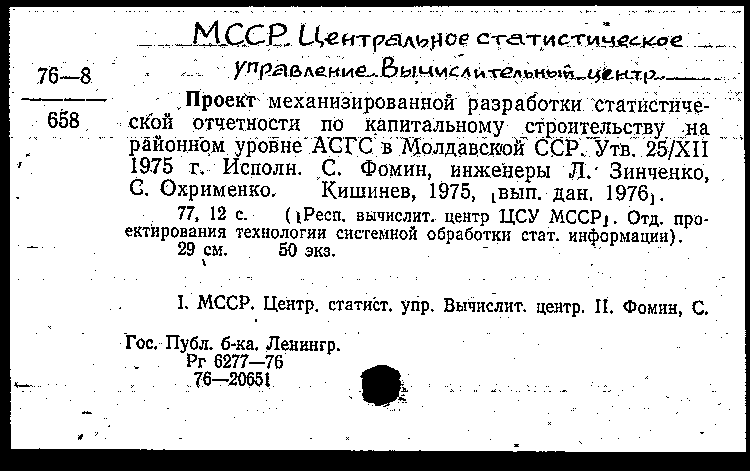 МССР. Центральное статистическое управление. Вычислительный центр.

76—8
658

Проект механизированной разработки статистической отчетности по капитальному строительству на районном уровне АСГС в Молдавской ССР. Утв. 25/XII 1975 г. Исполн. С. Фомин, инженеры Л. Зинченко, С. Охрименко. Кишинев, 1975, [вып. дан. 1976].

77, 12 с. ([Респ. вычислит. центр ЦСУ МССР]. Отд. проектирования технологии системной обработки стат. информации). 29 см. 50 экз.

I. МССР. Центр. статист. упр. Вычислит. центр. II. Фомин, С.

Гос. Публ. б-ка. Ленингр.
Рг 6277—76
76—20651